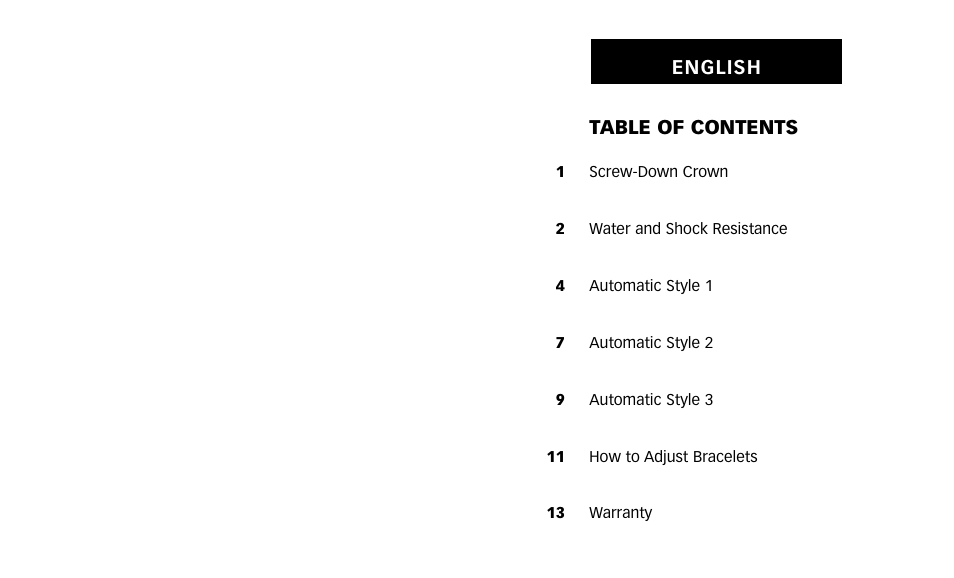 ENGLISH

TABLE OF CONTENTS

1 Screw-Down Crown

2 Water and Shock Resistance

4 Automatic Style 1

7 Automatic Style 2

9 Automatic Style 3

11 How to Adjust Bracelets

13 Warranty